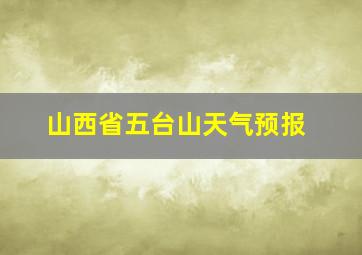 山西省五台山天气预报